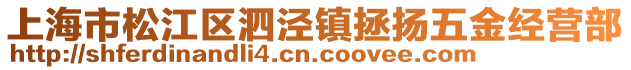 上海市松江区泗泾镇拯扬五金经营部
http://shferdinandli4.cn.coovee.com